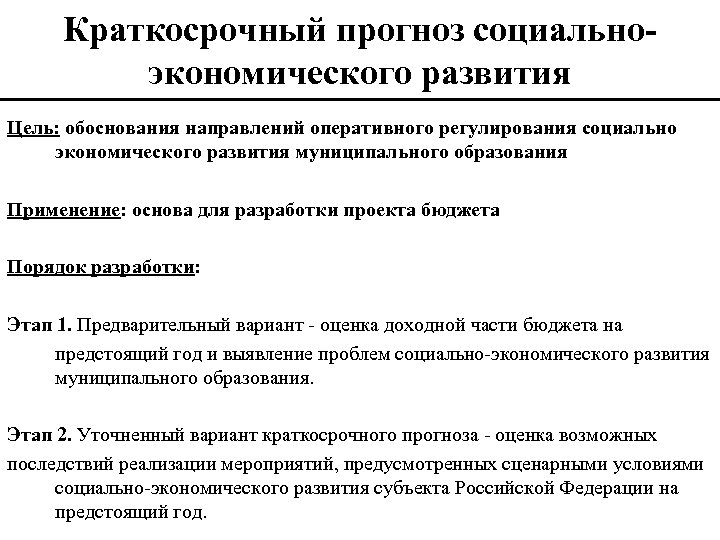 Краткосрочный прогноз социально-экономического развития

Цель: обоснования направлений оперативного регулирования социально экономического развития муниципального образования

Применение: основа для разработки проекта бюджета

Порядок разработки:

Этап 1. Предварительный вариант - оценка доходной части бюджета на предстоящий год и выявление проблем социально-экономического развития муниципального образования.

Этап 2. Уточненный вариант краткосрочного прогноза - оценка возможных последствий реализации мероприятий, предусмотренных сценарными условиями социально-экономического развития субъекта Российской Федерации на предстоящий год.